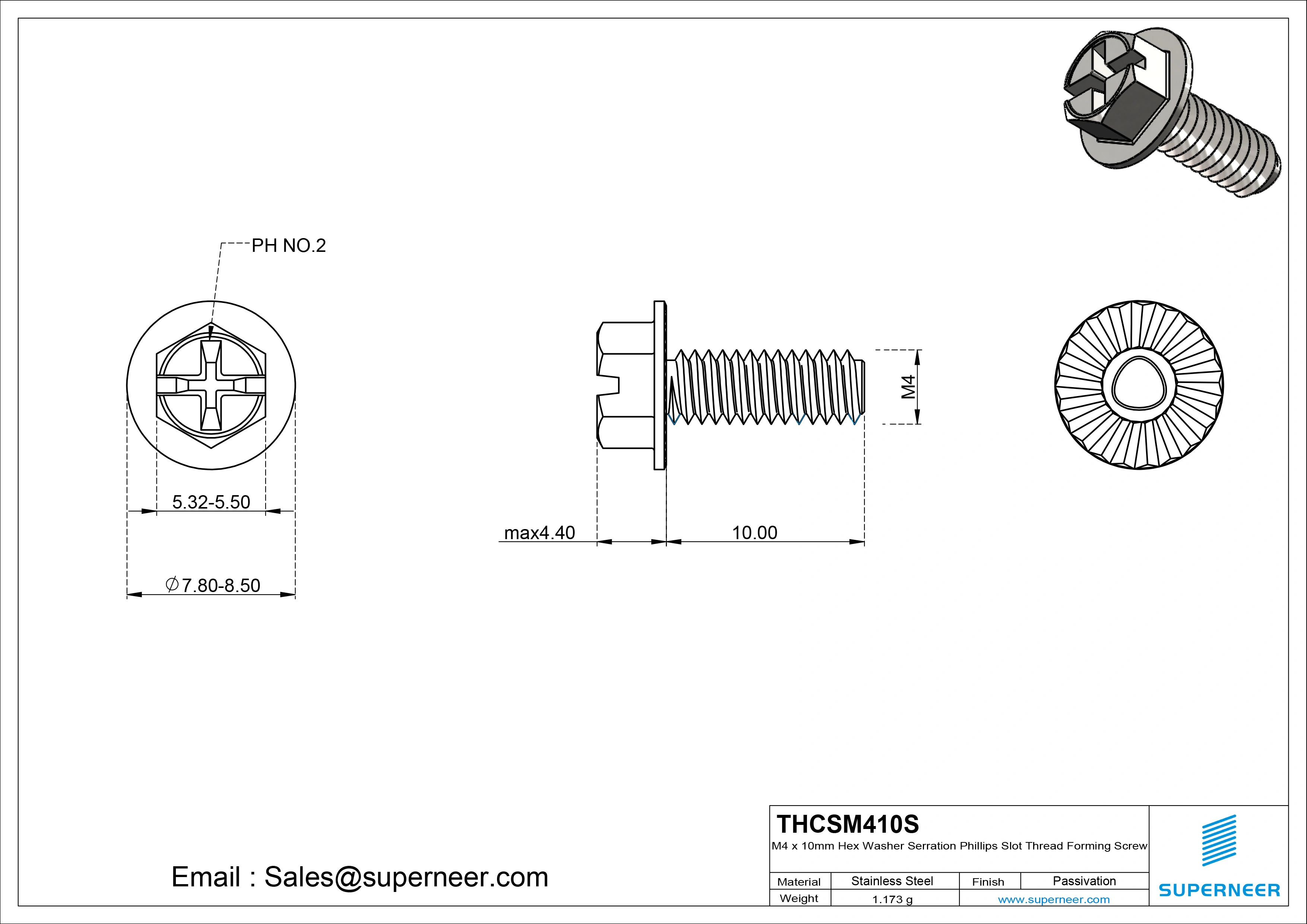 PH NO.2

5.32-5.50

$\varnothing$7.80-8.50

max4.40

10.00

M4

Email : Sales@superneer.com

THCSM410S

M4 x 10mm Hex Washer Serration Phillips Slot Thread Forming Screw

| Material | Stainless Steel | Finish | Passivation |
|---|---|---|---|
| Weight | 1.173 g | www.superneer.com | |

SUPERNEER